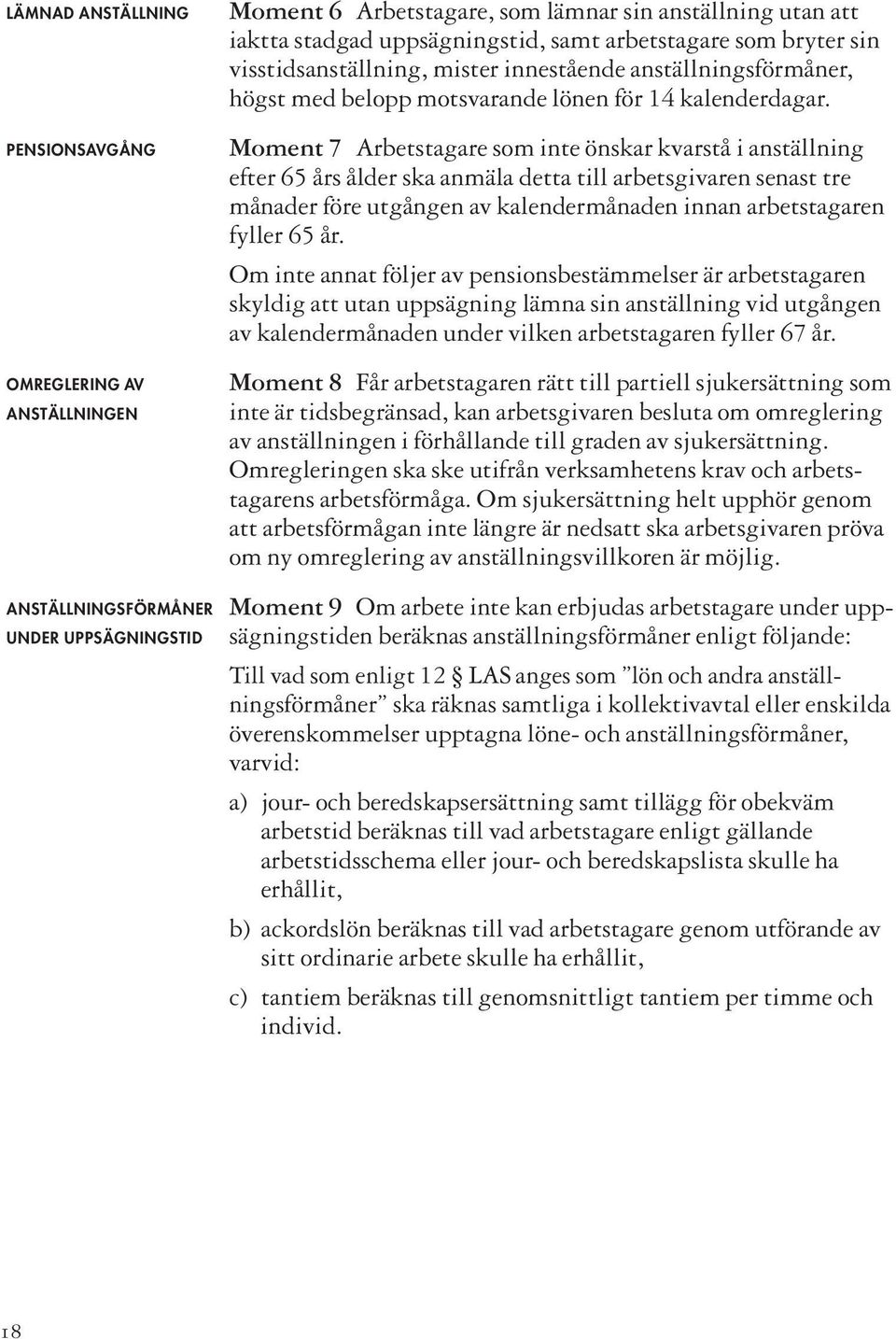 LÄMNAD ANSTÄLLNING

Moment 6 Arbetstagare, som lämnar sin anställning utan att iaktta stadgad uppsägningstid, samt arbetstagare som bryter sin visstidsanställning, mister innestående anställningsförmåner, högst med belopp motsvarande lönen för 14 kalenderdagar.

PENSIONSAVGÅNG

Moment 7 Arbetstagare som inte önskar kvarstå i anställning efter 65 års ålder ska anmäla detta till arbetsgivaren senast tre månader före utgången av kalendermånaden innan arbetstagaren fyller 65 år.

Om inte annat följer av pensionsbestämmelser är arbetstagaren skyldig att utan uppsägning lämna sin anställning vid utgången av kalendermånaden under vilken arbetstagaren fyller 67 år.

OMREGLERING AV ANSTÄLLNINGEN

Moment 8 Får arbetstagaren rätt till partiell sjukersättning som inte är tidsbegränsad, kan arbetsgivaren besluta om omreglering av anställningen i förhållande till graden av sjukersättning. Omregleringen ska ske utifrån verksamhetens krav och arbetstagarens arbetsförmåga. Om sjukersättning helt upphör genom att arbetsförmågan inte längre är nedsatt ska arbetsgivaren pröva om ny omreglering av anställningsvillkoren är möjlig.

ANSTÄLLNINGSFÖRMÅNER UNDER UPPSÄGNINGSTID

Moment 9 Om arbete inte kan erbjudas arbetstagare under uppsägningstiden beräknas anställningsförmåner enligt följande:

Till vad som enligt 12 § LAS anges som ”lön och andra anställningsförmåner” ska räknas samtliga i kollektivavtal eller enskilda överenskommelser upptagna löne- och anställningsförmåner, varvid:

a) jour- och beredskapsersättning samt tillägg för obekväm arbetstid beräknas till vad arbetstagare enligt gällande arbetstidsschema eller jour- och beredskapslista skulle ha erhållit,

b) ackordslön beräknas till vad arbetstagare genom utförande av sitt ordinarie arbete skulle ha erhållit,

c) tantiem beräknas till genomsnittligt tantiem per timme och individ.

18